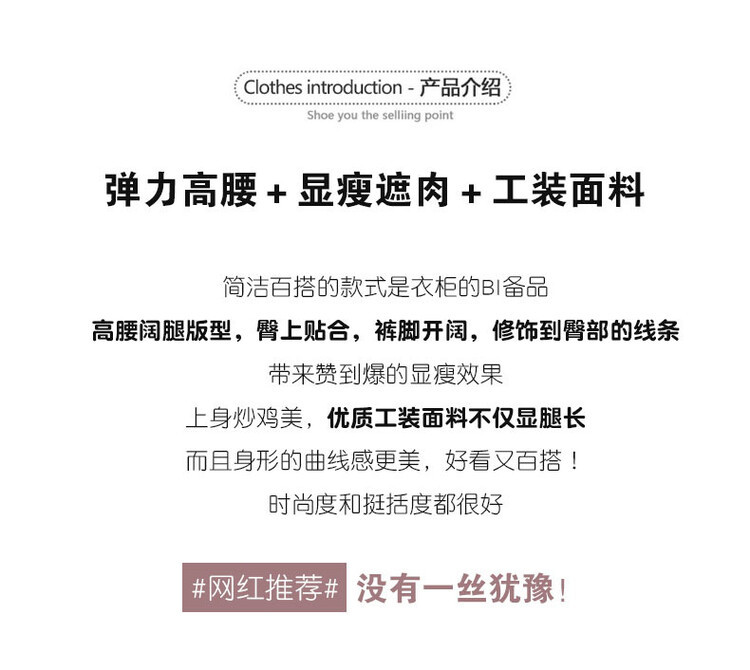 Clothes introduction - 产品介绍
Shoe you the selliing point

弹力高腰 + 显瘦遮肉 + 工装面料

简洁百搭的款式是衣柜的BI备品
高腰阔腿版型，臀上贴合，裤脚开阔，修饰到臀部的线条
带来赞到爆的显瘦效果
上身炒鸡美，优质工装面料不仅显腿长
而且身形的曲线感更美，好看又百搭！
时尚度和挺括度都很好

#网红推荐# 没有一丝犹豫！